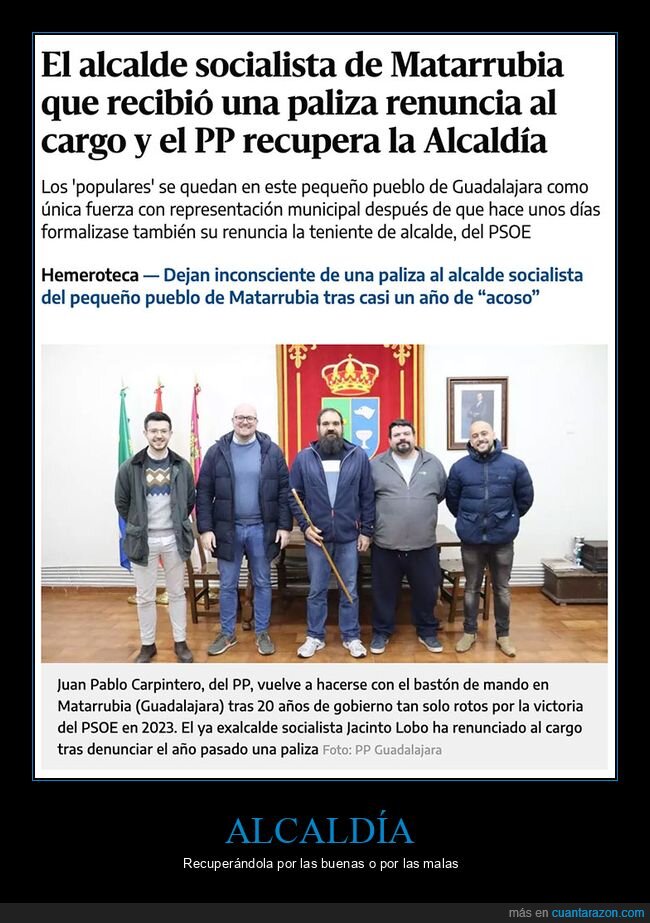 El alcalde socialista de Matarrubia que recibió una paliza renuncia al cargo y el PP recupera la Alcaldía

Los 'populares' se quedan en este pequeño pueblo de Guadalajara como única fuerza con representación municipal después de que hace unos días formalizase también su renuncia la teniente de alcalde, del PSOE

Hemeroteca — Dejan inconsciente de una paliza al alcalde socialista del pequeño pueblo de Matarrubia tras casi un año de “acoso”

Juan Pablo Carpintero, del PP, vuelve a hacerse con el bastón de mando en Matarrubia (Guadalajara) tras 20 años de gobierno tan solo rotos por la victoria del PSOE en 2023. El ya exalcalde socialista Jacinto Lobo ha renunciado al cargo tras denunciar el año pasado una paliza Foto: PP Guadalajara

ALCALDÍA

Recuperándola por las buenas o por las malas

más en cuantarazon.com